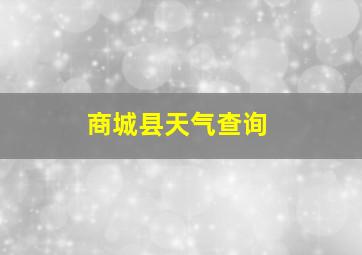 商城县天气查询